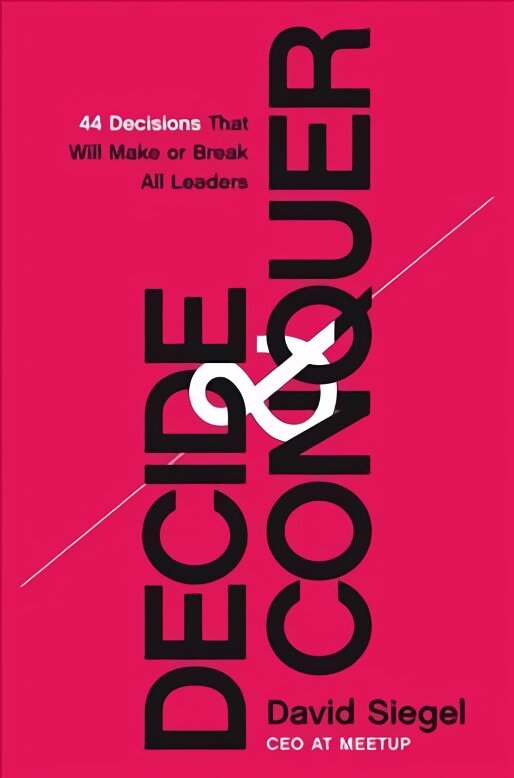 44 Decisions That Will Make or Break All Leaders

DECIDE & CONQUER

David Siegel
CEO AT MEETUP